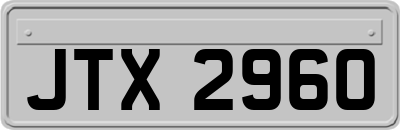 JTX 2960